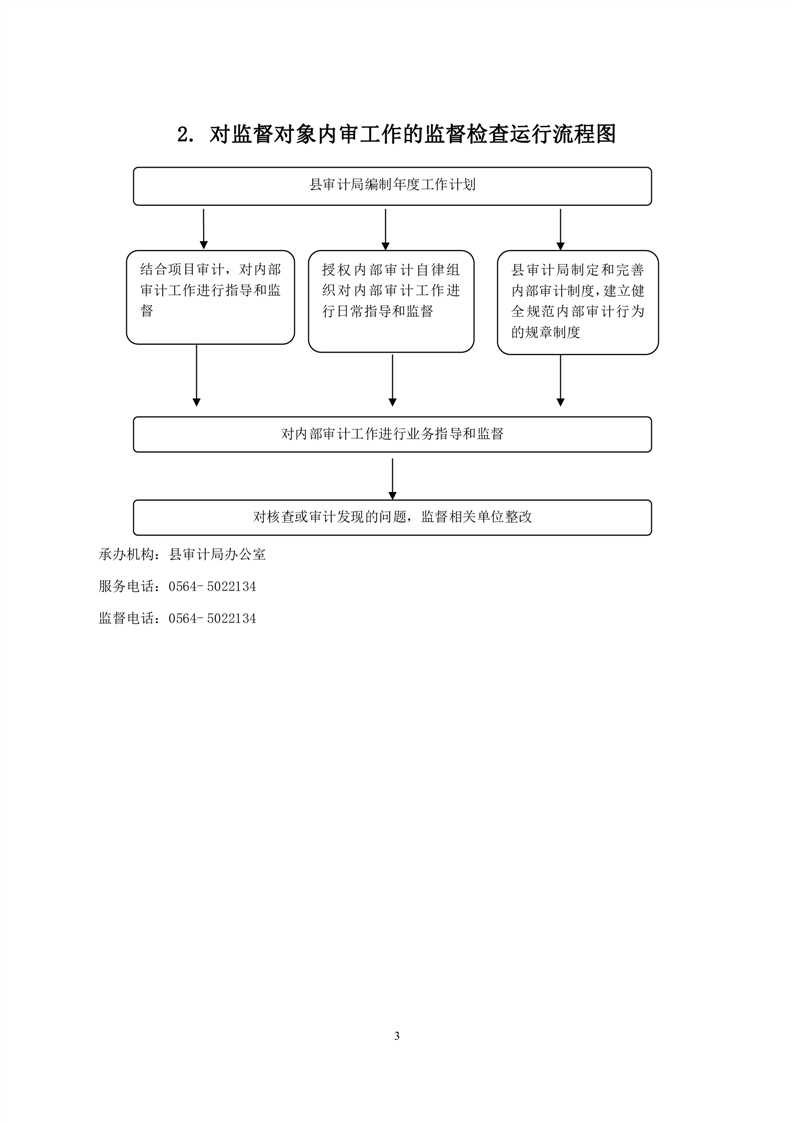 2. 对监督对象内审工作的监督检查运行流程图

县审计局编制年度工作计划

结合项目审计，对内部审计工作进行指导和监督

授权内部审计自律组织对内部审计工作进行日常指导和监督

县审计局制定和完善内部审计制度，建立健全规范内部审计行为的规章制度

对内部审计工作进行业务指导和监督

对核查或审计发现的问题，监督相关单位整改

承办机构：县审计局办公室

服务电话：0564- 5022134

监督电话：0564- 5022134

3